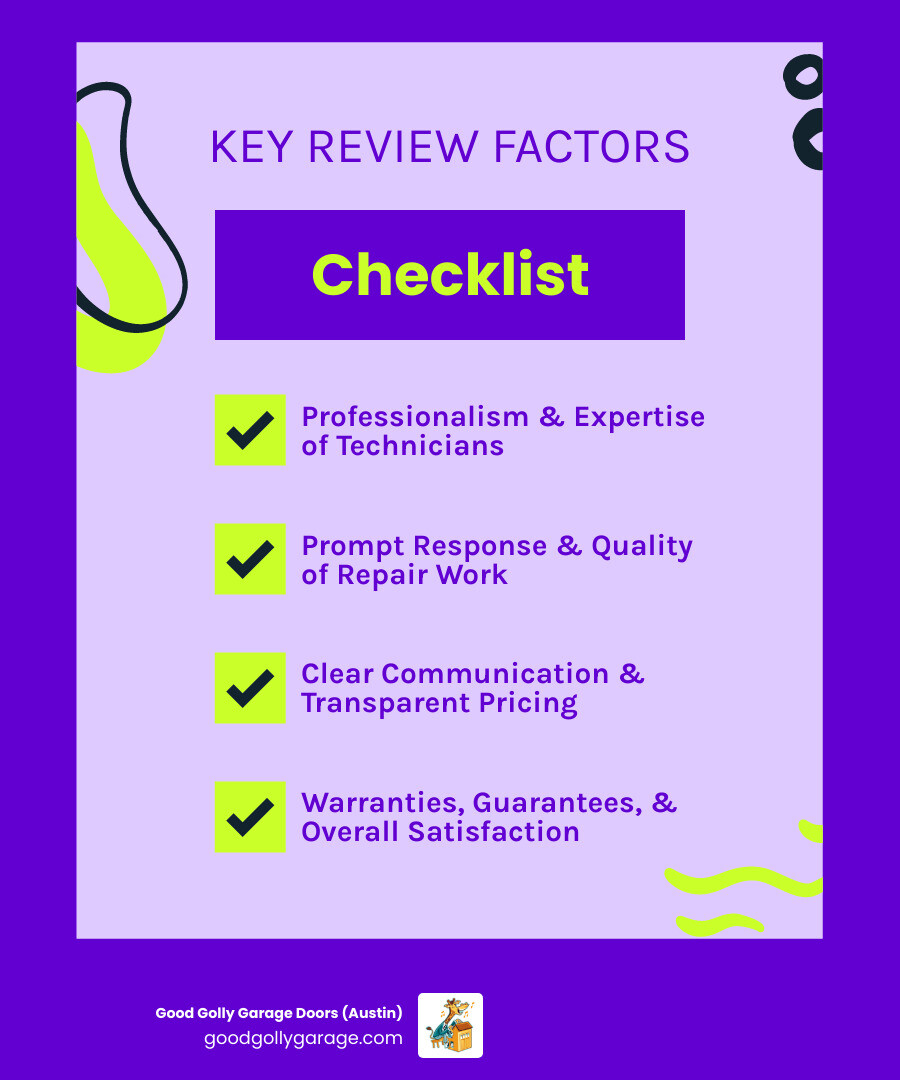 KEY REVIEW FACTORS

Checklist

Professionalism & Expertise of Technicians

Prompt Response & Quality of Repair Work

Clear Communication & Transparent Pricing

Warranties, Guarantees, & Overall Satisfaction

Good Golly Garage Doors (Austin)
goodgollygarage.com